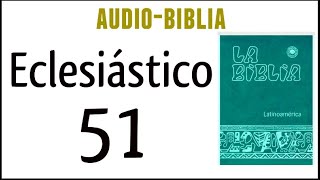 AUDIO-BIBLIA

Eclesiástico

51

LA BIBLIA

Latinoamérica